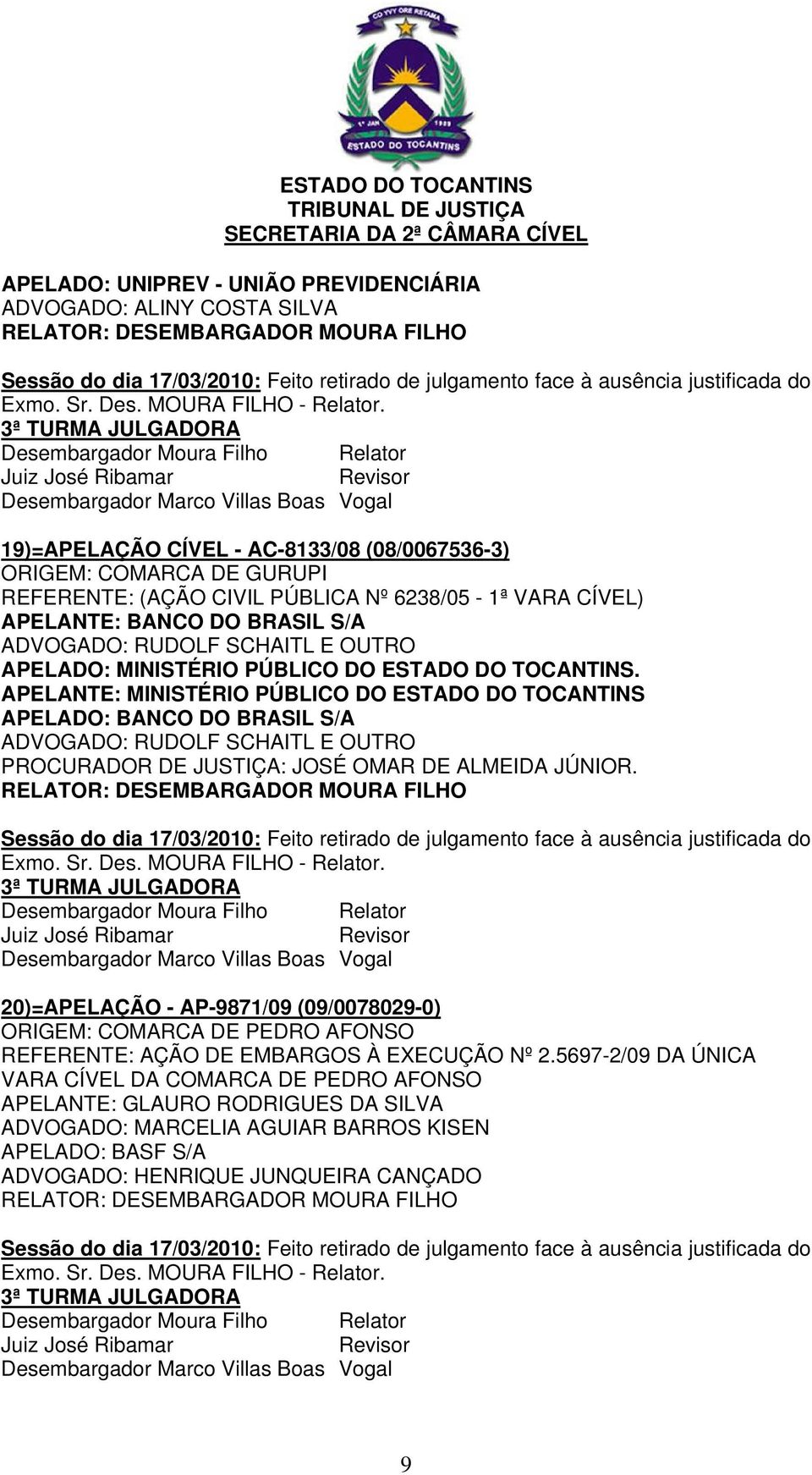 CO YVY ORE RETAMA
1º JAN 1989
ESTADO DO TOCANTINS

ESTADO DO TOCANTINS
TRIBUNAL DE JUSTIÇA
SECRETARIA DA 2ª CÂMARA CÍVEL

APELADO: UNIPREV - UNIÃO PREVIDENCIÁRIA
ADVOGADO: ALINY COSTA SILVA
RELATOR: DESEMBARGADOR MOURA FILHO

Sessão do dia 17/03/2010: Feito retirado de julgamento face à ausência justificada do Exmo. Sr. Des. MOURA FILHO - Relator.
3ª TURMA JULGADORA
Desembargador Moura Filho Relator
Juiz José Ribamar Revisor
Desembargador Marco Villas Boas Vogal

19)=APELAÇÃO CÍVEL - AC-8133/08 (08/0067536-3)
ORIGEM: COMARCA DE GURUPI
REFERENTE: (AÇÃO CIVIL PÚBLICA Nº 6238/05 - 1ª VARA CÍVEL)
APELANTE: BANCO DO BRASIL S/A
ADVOGADO: RUDOLF SCHAITL E OUTRO
APELADO: MINISTÉRIO PÚBLICO DO ESTADO DO TOCANTINS.
APELANTE: MINISTÉRIO PÚBLICO DO ESTADO DO TOCANTINS
APELADO: BANCO DO BRASIL S/A
ADVOGADO: RUDOLF SCHAITL E OUTRO
PROCURADOR DE JUSTIÇA: JOSÉ OMAR DE ALMEIDA JÚNIOR.
RELATOR: DESEMBARGADOR MOURA FILHO

Sessão do dia 17/03/2010: Feito retirado de julgamento face à ausência justificada do Exmo. Sr. Des. MOURA FILHO - Relator.
3ª TURMA JULGADORA
Desembargador Moura Filho Relator
Juiz José Ribamar Revisor
Desembargador Marco Villas Boas Vogal

20)=APELAÇÃO - AP-9871/09 (09/0078029-0)
ORIGEM: COMARCA DE PEDRO AFONSO
REFERENTE: AÇÃO DE EMBARGOS À EXECUÇÃO Nº 2.5697-2/09 DA ÚNICA VARA CÍVEL DA COMARCA DE PEDRO AFONSO
APELANTE: GLAURO RODRIGUES DA SILVA
ADVOGADO: MARCELIA AGUIAR BARROS KISEN
APELADO: BASF S/A
ADVOGADO: HENRIQUE JUNQUEIRA CANÇADO
RELATOR: DESEMBARGADOR MOURA FILHO

Sessão do dia 17/03/2010: Feito retirado de julgamento face à ausência justificada do Exmo. Sr. Des. MOURA FILHO - Relator.
3ª TURMA JULGADORA
Desembargador Moura Filho Relator
Juiz José Ribamar Revisor
Desembargador Marco Villas Boas Vogal

9